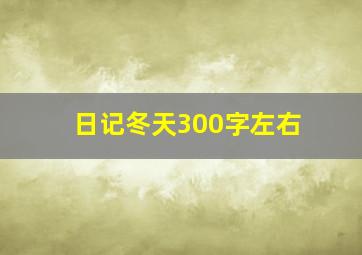 日记冬天300字左右